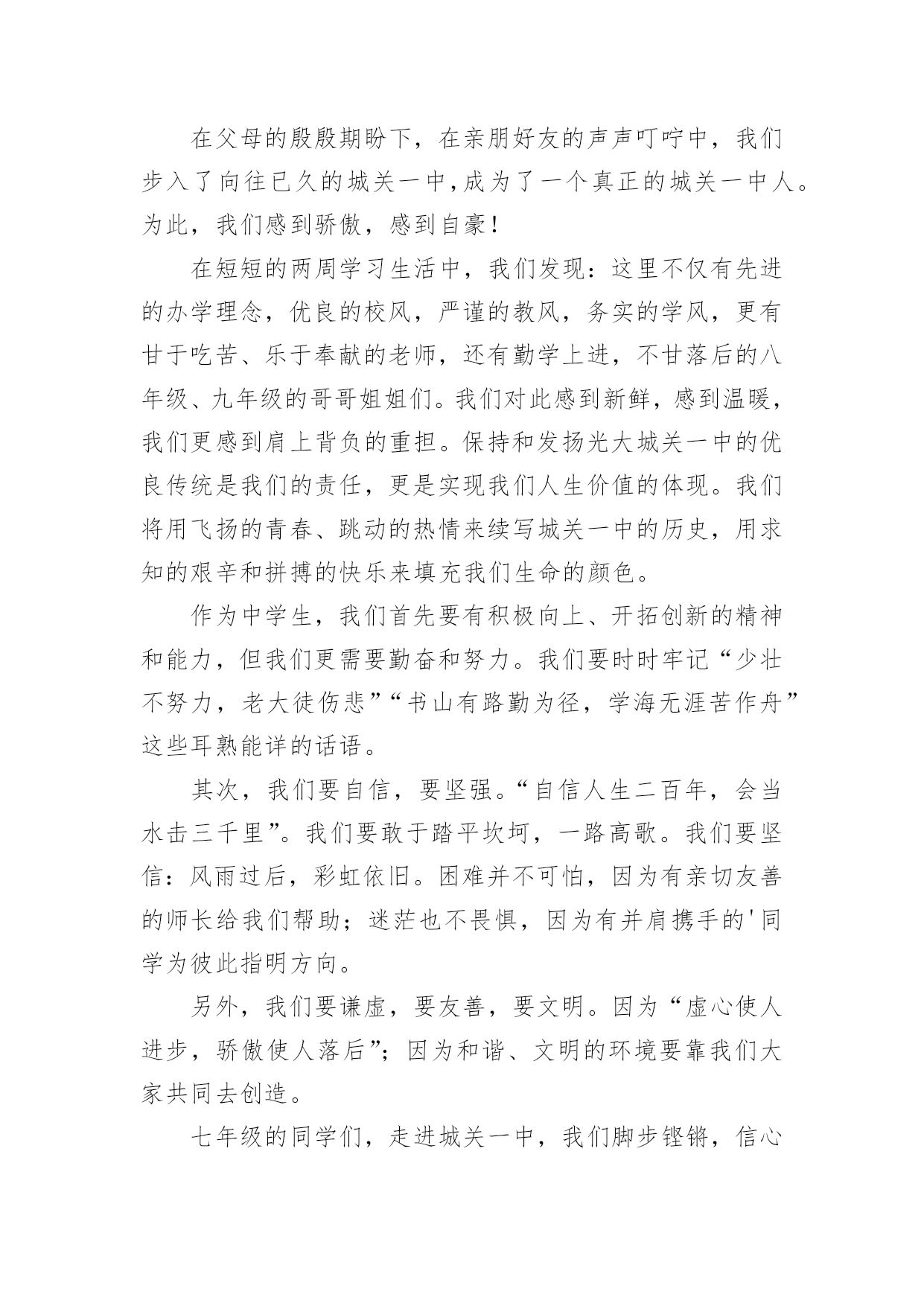 在父母的殷殷期盼下，在亲朋好友的声声叮咛中，我们步入了向往已久的城关一中,成为了一个真正的城关一中人。为此，我们感到骄傲，感到自豪！

在短短的两周学习生活中，我们发现：这里不仅有先进的办学理念，优良的校风，严谨的教风，务实的学风，更有甘于吃苦、乐于奉献的老师，还有勤学上进，不甘落后的八年级、九年级的哥哥姐姐们。我们对此感到新鲜，感到温暖，我们更感到肩上背负的重担。保持和发扬光大城关一中的优良传统是我们的责任，更是实现我们人生价值的体现。我们将用飞扬的青春、跳动的热情来续写城关一中的历史，用求知的艰辛和拼搏的快乐来填充我们生命的颜色。

作为中学生，我们首先要有积极向上、开拓创新的精神和能力，但我们更需要勤奋和努力。我们要时时牢记“少壮不努力，老大徒伤悲”“书山有路勤为径，学海无涯苦作舟”这些耳熟能详的话语。

其次，我们要自信，要坚强。“自信人生二百年，会当水击三千里”。我们要敢于踏平坎坷，一路高歌。我们要坚信：风雨过后，彩虹依旧。困难并不可怕，因为有亲切友善的师长给我们帮助；迷茫也不畏惧，因为有并肩携手的'同学为彼此指明方向。

另外，我们要谦虚，要友善，要文明。因为“虚心使人进步，骄傲使人落后”；因为和谐、文明的环境要靠我们大家共同去创造。

七年级的同学们，走进城关一中，我们脚步铿锵，信心